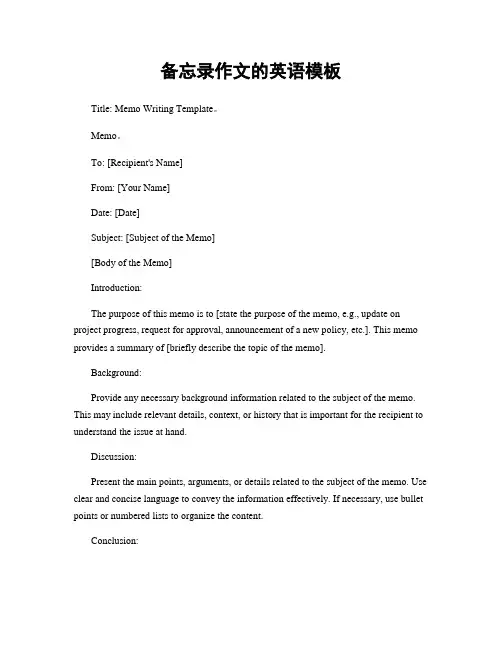 备忘录作文的英语模板

Title: Memo Writing Template。

Memo。

To: [Recipient's Name]

From: [Your Name]

Date: [Date]

Subject: [Subject of the Memo]

[Body of the Memo]

Introduction:

The purpose of this memo is to [state the purpose of the memo, e.g., update on project progress, request for approval, announcement of a new policy, etc.]. This memo provides a summary of [briefly describe the topic of the memo].

Background:

Provide any necessary background information related to the subject of the memo. This may include relevant details, context, or history that is important for the recipient to understand the issue at hand.

Discussion:

Present the main points, arguments, or details related to the subject of the memo. Use clear and concise language to convey the information effectively. If necessary, use bullet points or numbered lists to organize the content.

Conclusion: